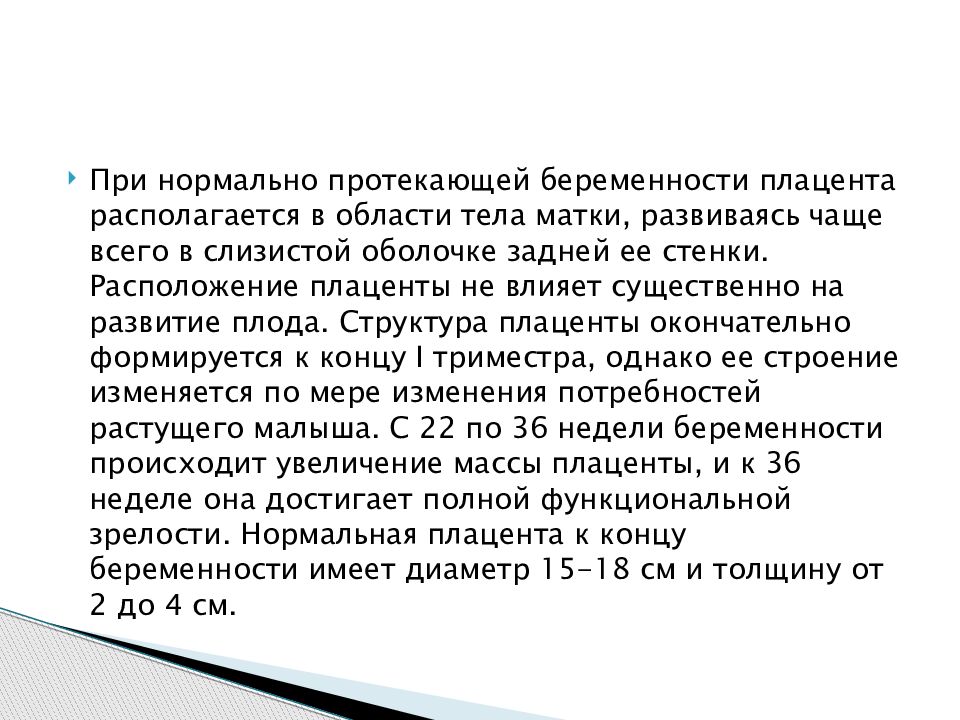 При нормально протекающей беременности плацента располагается в области тела матки, развиваясь чаще всего в слизистой оболочке задней ее стенки. Расположение плаценты не влияет существенно на развитие плода. Структура плаценты окончательно формируется к концу I триместра, однако ее строение изменяется по мере изменения потребностей растущего малыша. С 22 по 36 недели беременности происходит увеличение массы плаценты, и к 36 неделе она достигает полной функциональной зрелости. Нормальная плацента к концу беременности имеет диаметр 15-18 см и толщину от 2 до 4 см.